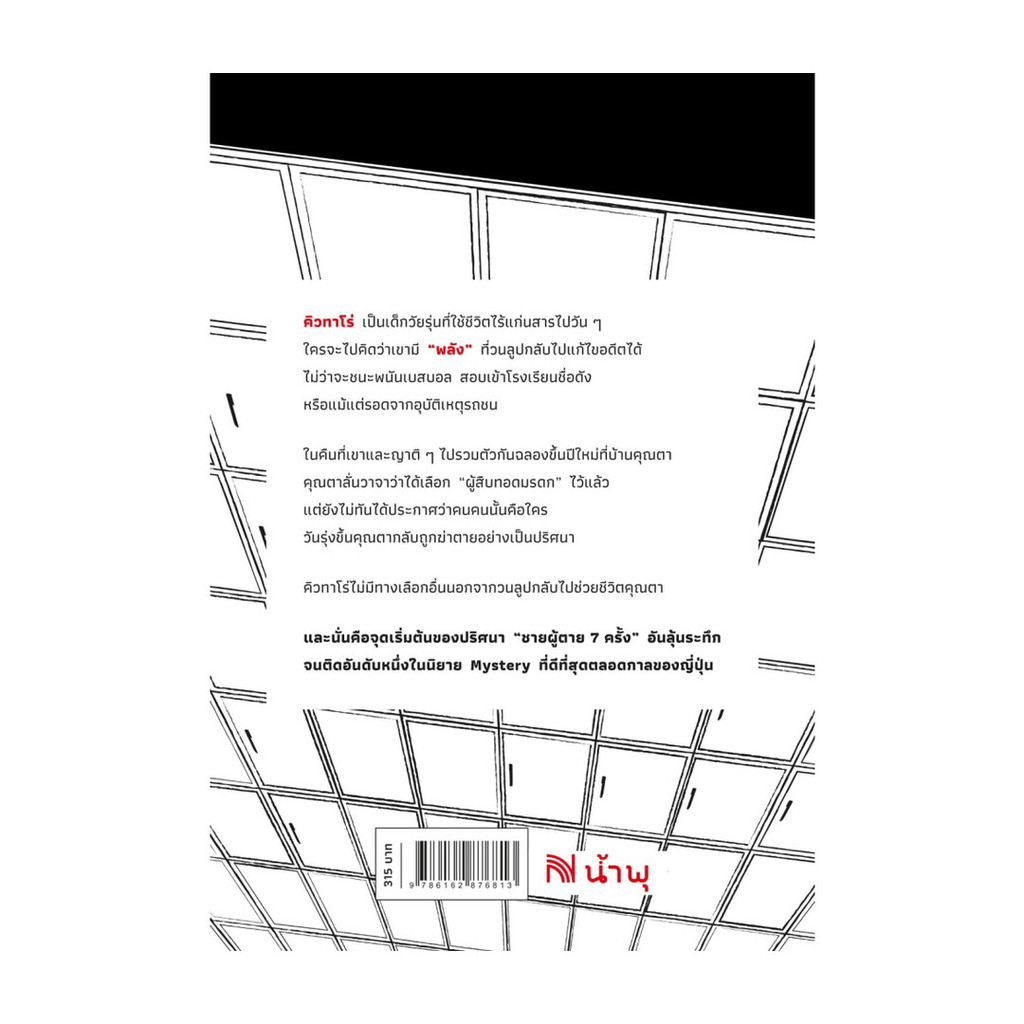 คิวทาโร่ เป็นเด็กวัยรุ่นที่ใช้ชีวิตไร้แก่นสารไปวัน ๆ ใครจะไปคิดว่าเขามี "พลัง" ที่วนลูปกลับไปแก้ไขอดีตได้ ไม่ว่าจะชนะพนันเบสบอล สอบเข้าโรงเรียนชื่อดัง หรือแม้แต่รอดจากอุบัติเหตุรถชน

ในคืนที่เขาและญาติ ๆ ไปรวมตัวกันฉลองขึ้นปีใหม่ที่บ้านคุณตา คุณตาลั่นวาจาว่าได้เลือก "ผู้สืบทอดมรดก" ไว้แล้ว แต่ยังไม่ทันได้ประกาศว่าคนคนนั้นคือใคร วันรุ่งขึ้นคุณตากลับถูกฆ่าตายอย่างเป็นปริศนา

คิวทาโร่ไม่มีทางเลือกอื่นนอกจากวนลูปกลับไปช่วยชีวิตคุณตา

และนั่นคือจุดเริ่มต้นของปริศนา "ชายผู้ตาย 7 ครั้ง" อันลุ้นระทึก จนติดอันดับหนึ่งในนิยาย Mystery ที่ดีที่สุดตลอดกาลของญี่ปุ่น

315 บาท

9786162876813

น้ำพุ